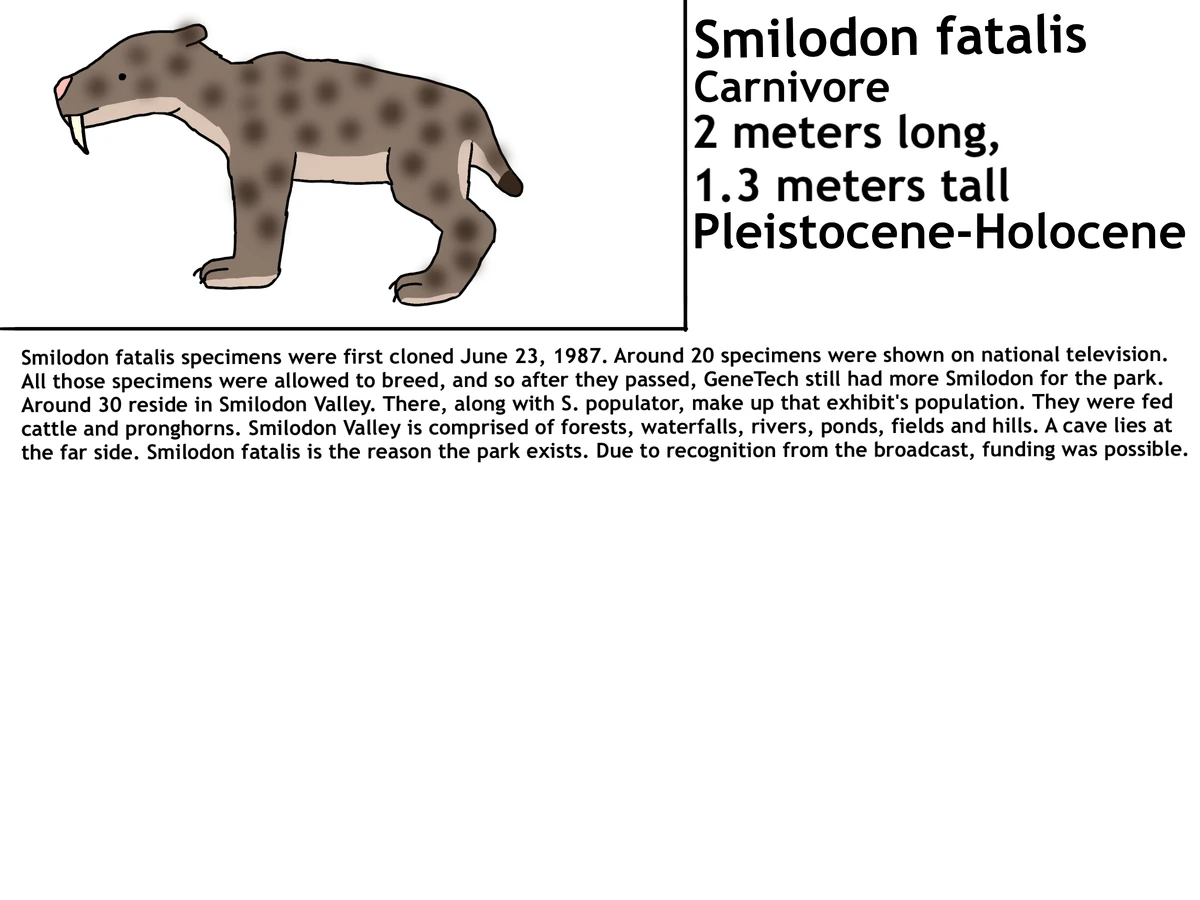 Smilodon fatalis
Carnivore
2 meters long,
1.3 meters tall
Pleistocene-Holocene

Smilodon fatalis specimens were first cloned June 23, 1987. Around 20 specimens were shown on national television. All those specimens were allowed to breed, and so after they passed, GeneTech still had more Smilodon for the park. Around 30 reside in Smilodon Valley. There, along with S. populator, make up that exhibit's population. They were fed cattle and pronghorns. Smilodon Valley is comprised of forests, waterfalls, rivers, ponds, fields and hills. A cave lies at the far side. Smilodon fatalis is the reason the park exists. Due to recognition from the broadcast, funding was possible.